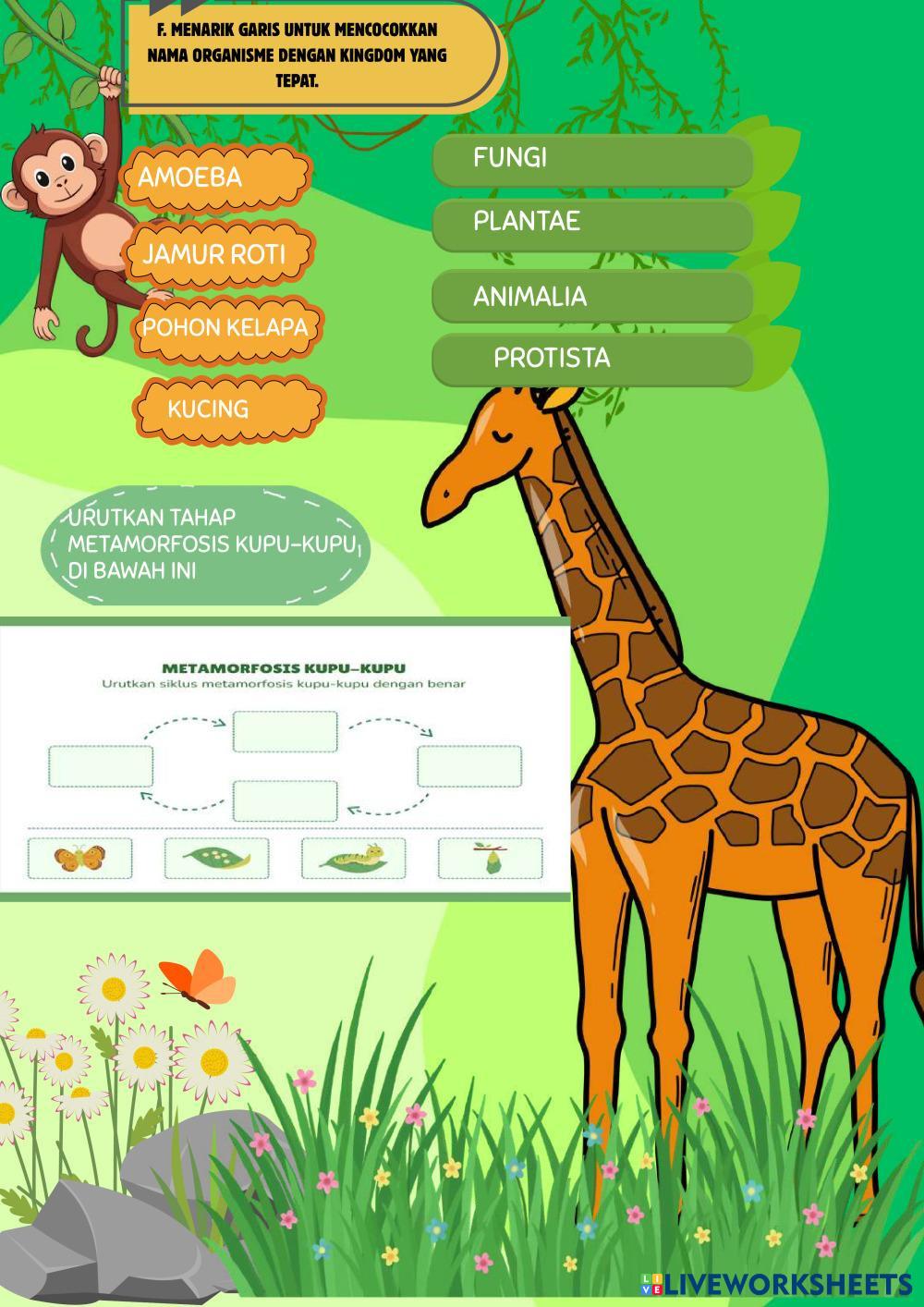 F. MENARIK GARIS UNTUK MENCOCOKKAN NAMA ORGANISME DENGAN KINGDOM YANG TEPAT.

AMOEBA

JAMUR ROTI

POHON KELAPA

KUCING

FUNGI

PLANTAE

ANIMALIA

PROTISTA

URUTKAN TAHAP METAMORFOSIS KUPU-KUPU DI BAWAH INI

METAMORFOSIS KUPU-KUPU
Urutkan siklus metamorfosis kupu-kupu dengan benar

LIVEWORKSHEETS